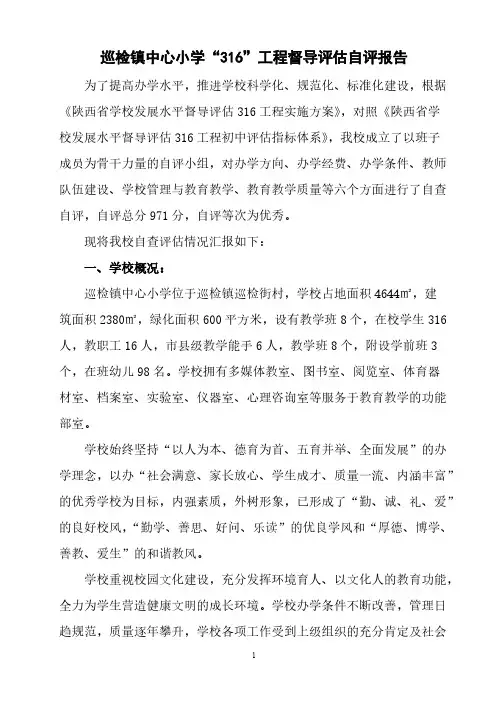 巡检镇中心小学“316”工程督导评估自评报告

为了提高办学水平，推进学校科学化、规范化、标准化建设，根据《陕西省学校发展水平督导评估316工程实施方案》，对照《陕西省学校发展水平督导评估316工程初中评估指标体系》，我校成立了以班子成员为骨干力量的自评小组，对办学方向、办学经费、办学条件、教师队伍建设、学校管理与教育教学、教育教学质量等六个方面进行了自查自评，自评总分971分，自评等次为优秀。

现将我校自查评估情况汇报如下：

一、学校概况：

巡检镇中心小学位于巡检镇巡检街村，学校占地面积4644㎡，建筑面积2380㎡，绿化面积600平方米，设有教学班8个，在校学生316人，教职工16人，市县级教学能手6人，教学班8个，附设学前班3个，在班幼儿98名。学校拥有多媒体教室、图书室、阅览室、体育器材室、档案室、实验室、仪器室、心理咨询室等服务于教育教学的功能部室。

学校始终坚持“以人为本、德育为首、五育并举、全面发展”的办学理念，以办“社会满意、家长放心、学生成才、质量一流、内涵丰富”的优秀学校为目标，内强素质，外树形象，已形成了“勤、诚、礼、爱”的良好校风，“勤学、善思、好问、乐读”的优良学风和“厚德、博学、善教、爱生”的和谐教风。

学校重视校园文化建设，充分发挥环境育人、以文化人的教育功能，全力为学生营造健康文明的成长环境。学校办学条件不断改善，管理日趋规范，质量逐年攀升，学校各项工作受到上级组织的充分肯定及社会

1